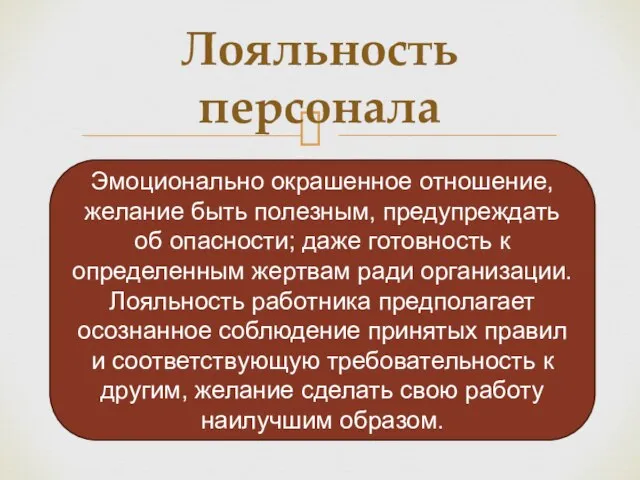 Лояльность персонала

Эмоционально окрашенное отношение, желание быть полезным, предупреждать об опасности; даже готовность к определенным жертвам ради организации. Лояльность работника предполагает осознанное соблюдение принятых правил и соответствующую требовательность к другим, желание сделать свою работу наилучшим образом.